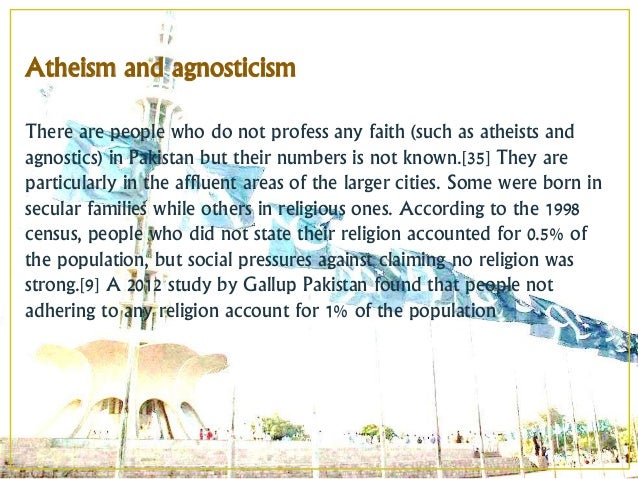 Atheism and agnosticism

There are people who do not profess any faith (such as atheists and agnostics) in Pakistan but their numbers is not known.[35] They are particularly in the affluent areas of the larger cities. Some were born in secular families while others in religious ones. According to the 1998 census, people who did not state their religion accounted for 0.5% of the population, but social pressures against claiming no religion was strong.[9] A 2012 study by Gallup Pakistan found that people not adhering to any religion account for 1% of the population